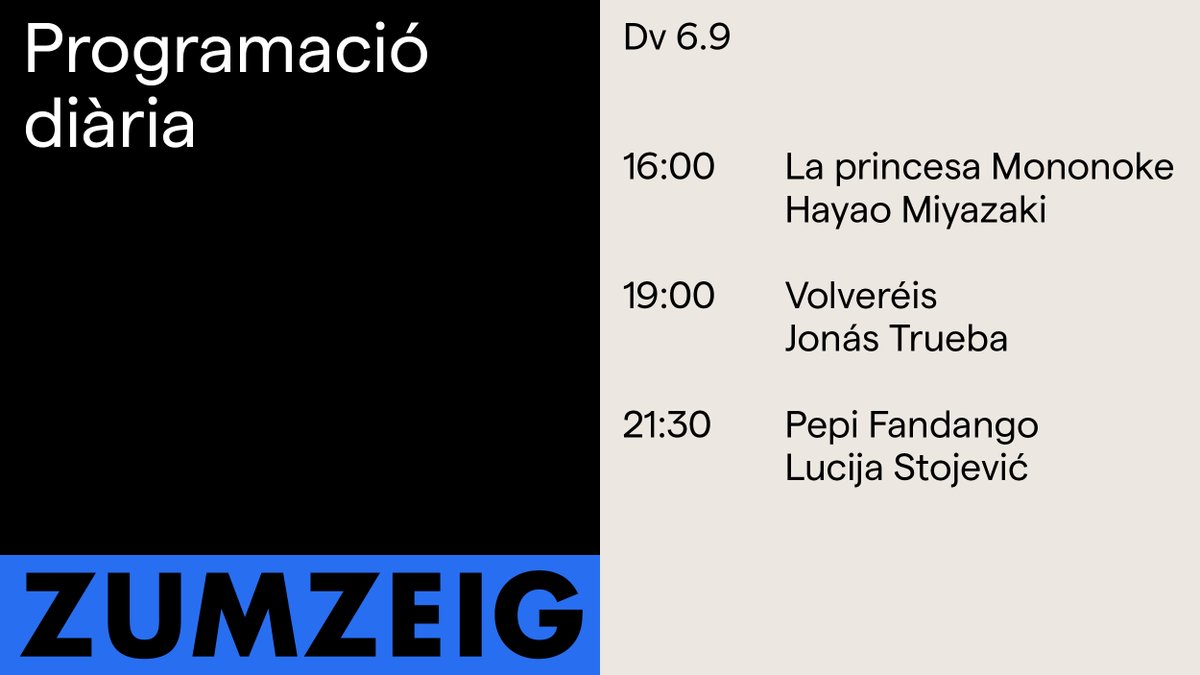 Programació diària

ZUMZEIG

Dv 6.9

16:00 La princesa Mononoke
Hayao Miyazaki

19:00 Volveréis
Jonás Trueba

21:30 Pepi Fandango
Lucija Stojević